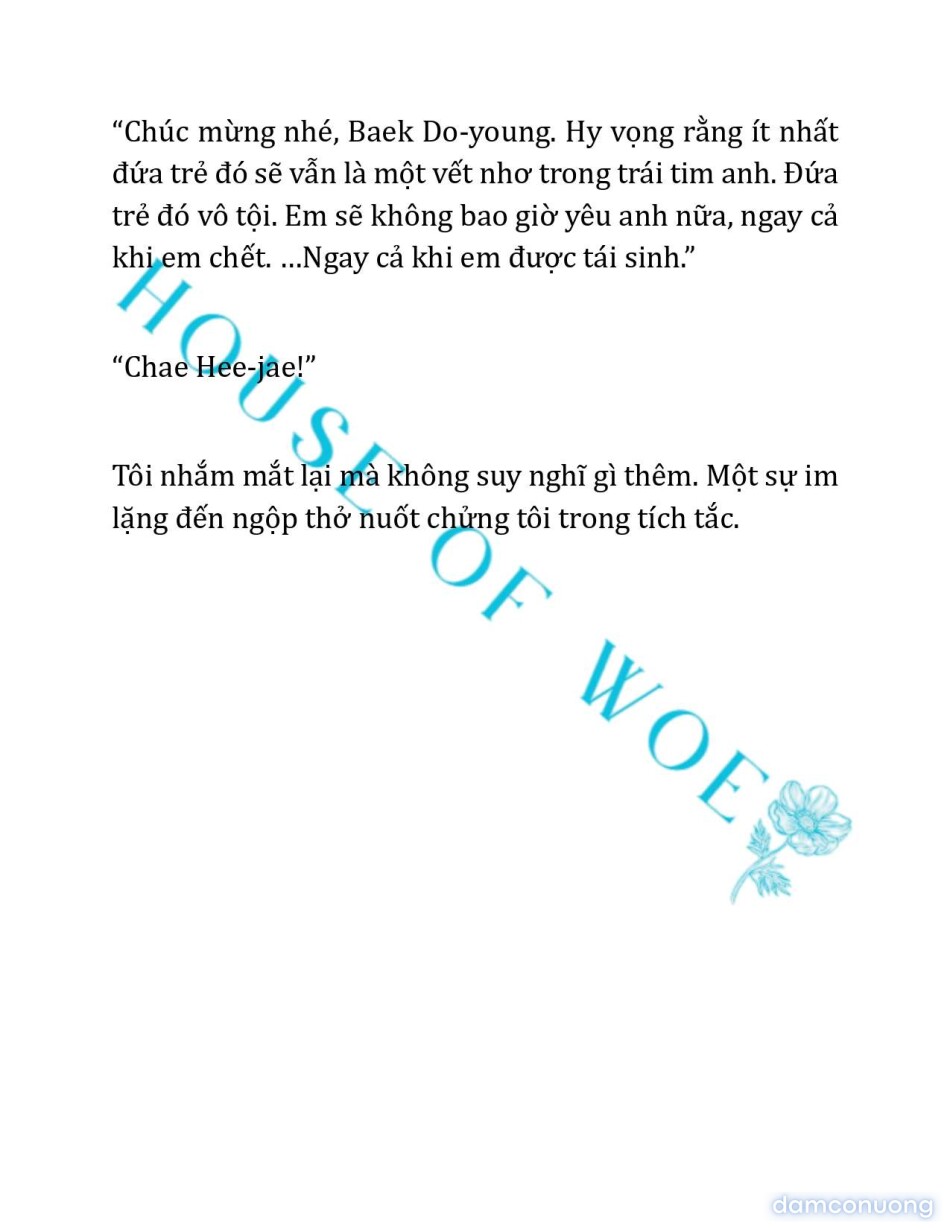 “Chúc mừng nhé, Baek Do-young. Hy vọng rằng ít nhất đứa trẻ đó sẽ vẫn là một vết nhơ trong trái tim anh. Đứa trẻ đó vô tội. Em sẽ không bao giờ yêu anh nữa, ngay cả khi em chết. …Ngay cả khi em được tái sinh.”

“Chae Hee-jae!”

Tôi nhắm mắt lại mà không suy nghĩ gì thêm. Một sự im lặng đến ngộp thở nuốt chửng tôi trong tích tắc.

HOUSE OF WOE

damconuong